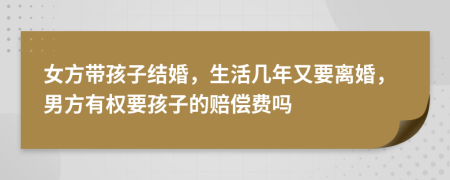 女方带孩子结婚，生活几年又要离婚，男方有权要孩子的赔偿费吗